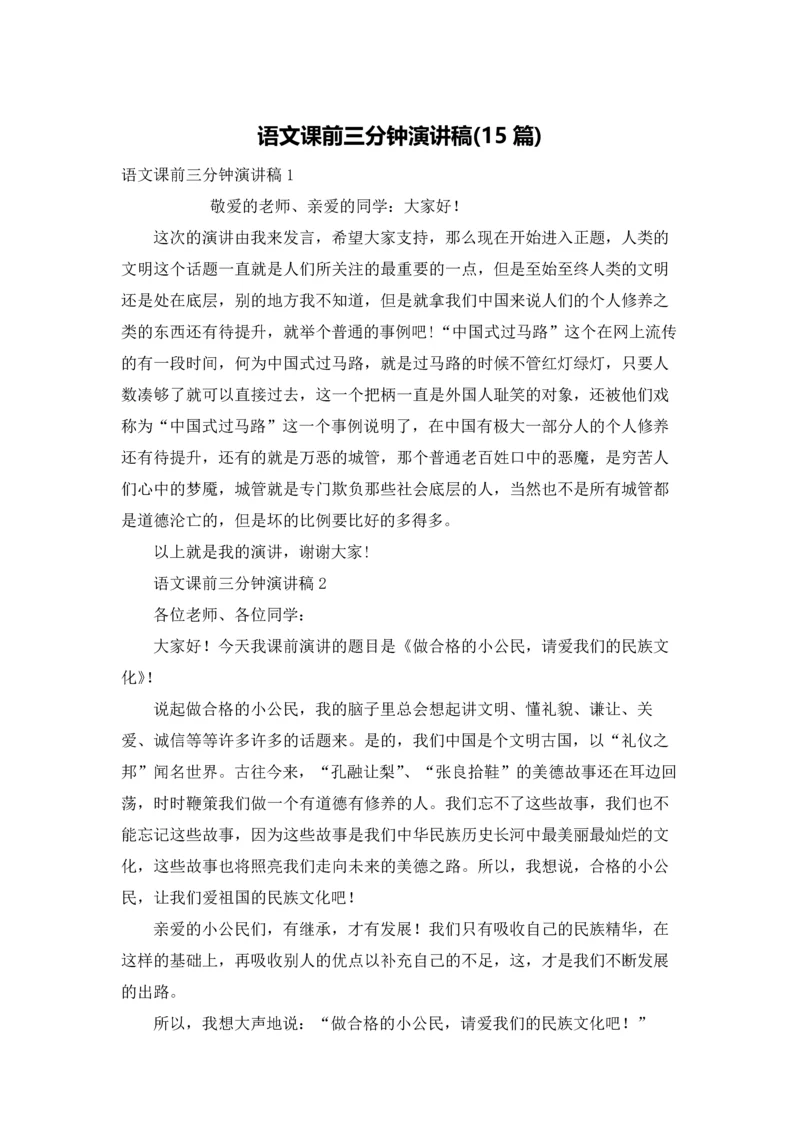 语文课前三分钟演讲稿(15 篇)

语文课前三分钟演讲稿 1

敬爱的老师、亲爱的同学：大家好！

这次的演讲由我来发言，希望大家支持，那么现在开始进入正题，人类的文明这个话题一直就是人们所关注的最重要的一点，但是至始至终人类的文明还是处在底层，别的地方我不知道，但是就拿我们中国来说人们的个人修养之类的东西还有待提升，就举个普通的事例吧！“中国式过马路”这个在网上流传的有一段时间，何为中国式过马路，就是过马路的时候不管红灯绿灯，只要人数凑够了就可以直接过去，这一个把柄一直是外国人耻笑的对象，还被他们戏称为“中国式过马路”这一个事例说明了，在中国有极大一部分人的个人修养还有待提升，还有的就是万恶的城管，那个普通老百姓口中的恶魔，是穷苦人们心中的梦魇，城管就是专门欺负那些社会底层的人，当然也不是所有城管都是道德沦亡的，但是坏的比例要比好的多得多。

以上就是我的演讲，谢谢大家！

语文课前三分钟演讲稿 2

各位老师、各位同学：

大家好！今天我课前演讲的题目是《做合格的小公民，请爱我们的民族文化》！

说起做合格的小公民，我的脑子里总会想起讲文明、懂礼貌、谦让、关爱、诚信等等许多许多的话题来。是的，我们中国是个文明古国，以“礼仪之邦”闻名世界。古往今来，“孔融让梨”、“张良拾鞋”的美德故事还在耳边回荡，时时鞭策我们做一个有道德有修养的人。我们忘不了这些故事，我们也不能忘记这些故事，因为这些故事是我们中华民族历史长河中最美丽最灿烂的文化，这些故事也将照亮我们走向未来的美德之路。所以，我想说，合格的小公民，让我们爱祖国的民族文化吧！

亲爱的小公民们，有继承，才有发展！我们只有吸收自己的民族精华，在这样的基础上，再吸收别人的优点以补充自己的不足，这，才是我们不断发展的出路。

所以，我想大声地说：“做合格的小公民，请爱我们的民族文化吧！”